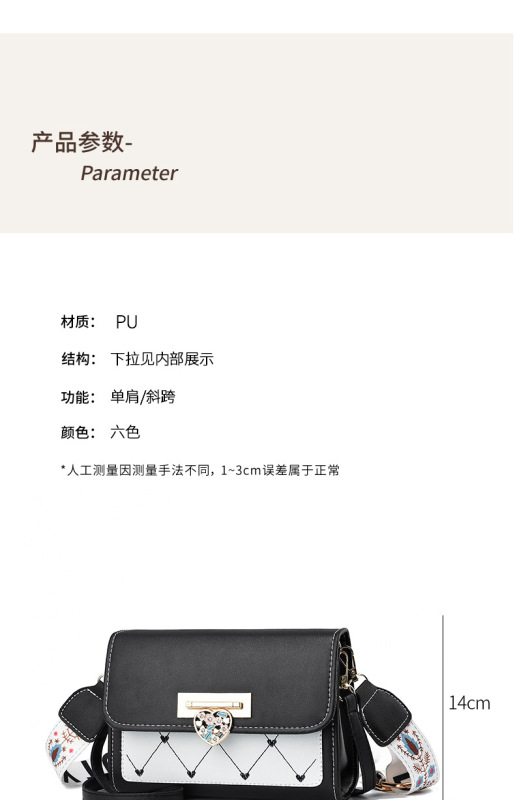 产品参数-
Parameter

材质： PU

结构： 下拉见内部展示

功能： 单肩/斜跨

颜色： 六色

*人工测量因测量手法不同，1~3cm误差属于正常

14cm